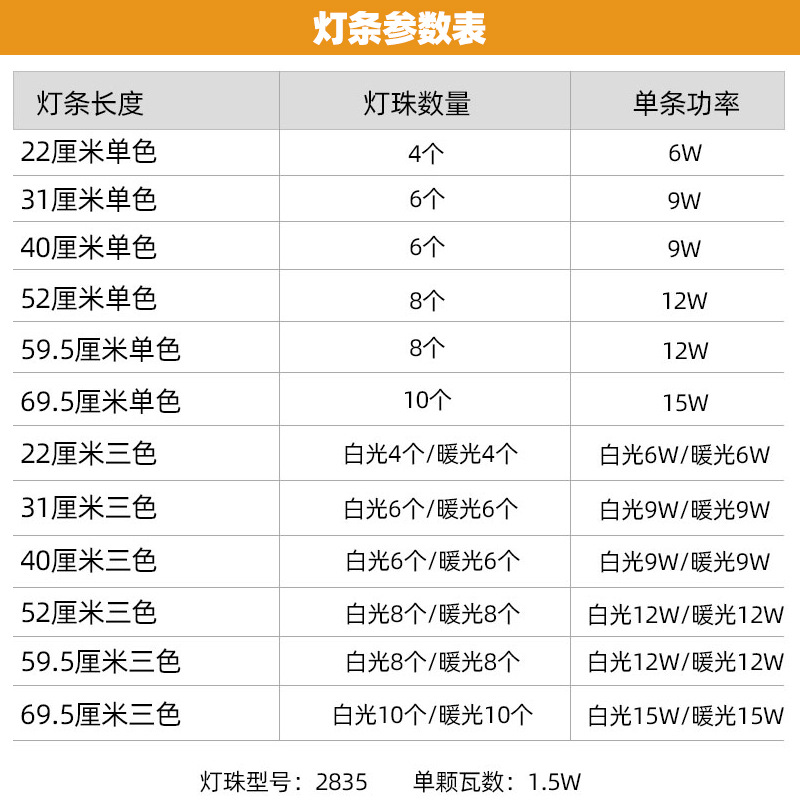 灯条参数表

| 灯条长度 | 灯珠数量 | 单条功率 |
|---|---|---|
| 22厘米单色 | 4个 | 6W |
| 31厘米单色 | 6个 | 9W |
| 40厘米单色 | 6个 | 9W |
| 52厘米单色 | 8个 | 12W |
| 59.5厘米单色 | 8个 | 12W |
| 69.5厘米单色 | 10个 | 15W |
| 22厘米三色 | 白光4个/暖光4个 | 白光6W/暖光6W |
| 31厘米三色 | 白光6个/暖光6个 | 白光9W/暖光9W |
| 40厘米三色 | 白光6个/暖光6个 | 白光9W/暖光9W |
| 52厘米三色 | 白光8个/暖光8个 | 白光12W/暖光12W |
| 59.5厘米三色 | 白光8个/暖光8个 | 白光12W/暖光12W |
| 69.5厘米三色 | 白光10个/暖光10个 | 白光15W/暖光15W |

灯珠型号：2835 单颗瓦数：1.5W